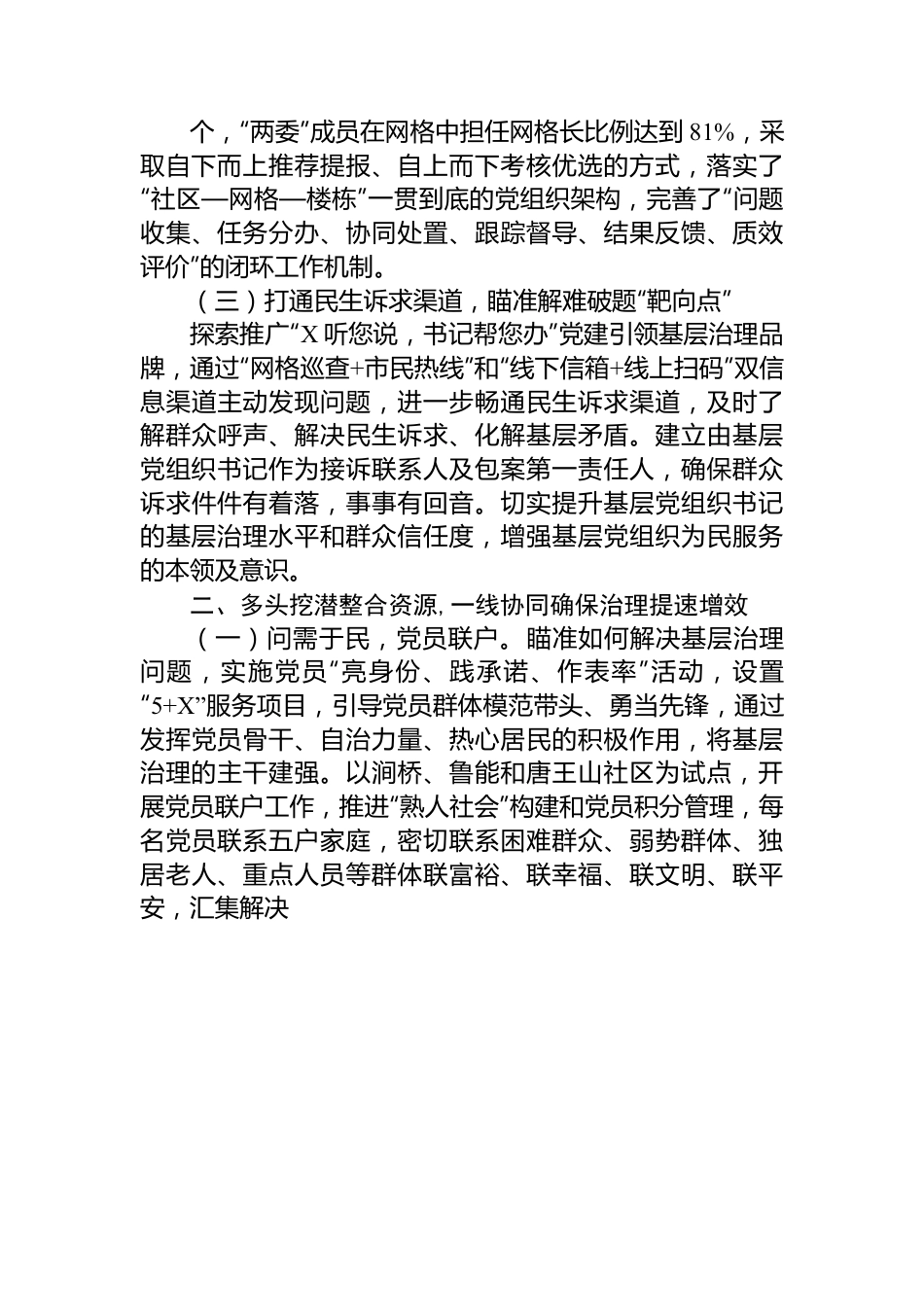 个，“两委”成员在网格中担任网格长比例达到81%，采取自下而上推荐提报、自上而下考核优选的方式，落实了“社区—网格—楼栋”一贯到底的党组织架构，完善了“问题收集、任务分办、协同处置、跟踪督导、结果反馈、质效评价”的闭环工作机制。

（三）打通民生诉求渠道，瞄准解难破题“靶向点”

探索推广“X听您说，书记帮您办”党建引领基层治理品牌，通过“网格巡查+市民热线”和“线下信箱+线上扫码”双信息渠道主动发现问题，进一步畅通民生诉求渠道，及时了解群众呼声、解决民生诉求、化解基层矛盾。建立由基层党组织书记作为接诉联系人及包案第一责任人，确保群众诉求件件有着落，事事有回音。切实提升基层党组织书记的基层治理水平和群众信任度，增强基层党组织为民服务的本领及意识。

二、多头挖潜整合资源，一线协同确保治理提速增效

（一）问需于民，党员联户。瞄准如何解决基层治理问题，实施党员“亮身份、践承诺、作表率”活动，设置“5+X”服务项目，引导党员群体模范带头、勇当先锋，通过发挥党员骨干、自治力量、热心居民的积极作用，将基层治理的主干建强。以涧桥、鲁能和唐王山社区为试点，开展党员联户工作，推进“熟人社会”构建和党员积分管理，每名党员联系五户家庭，密切联系困难群众、弱势群体、独居老人、重点人员等群体联富裕、联幸福、联文明、联平安，汇集解决